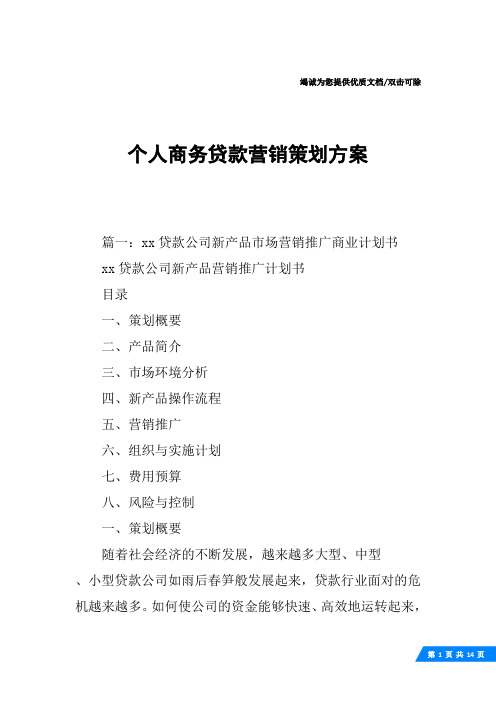 竭诚为您提供优质文档/双击可除

个人商务贷款营销策划方案

篇一：xx贷款公司新产品市场营销推广商业计划书

xx贷款公司新产品营销推广计划书

目录

一、策划概要

二、产品简介

三、市场环境分析

四、新产品操作流程

五、营销推广

六、组织与实施计划

七、费用预算

八、风险与控制

一、策划概要

随着社会经济的不断发展，越来越多大型、中型、小型贷款公司如雨后春笋般发展起来，贷款行业面对的危机越来越多。如何使公司的资金能够快速、高效地运转起来，

第 1 页 共 14 页